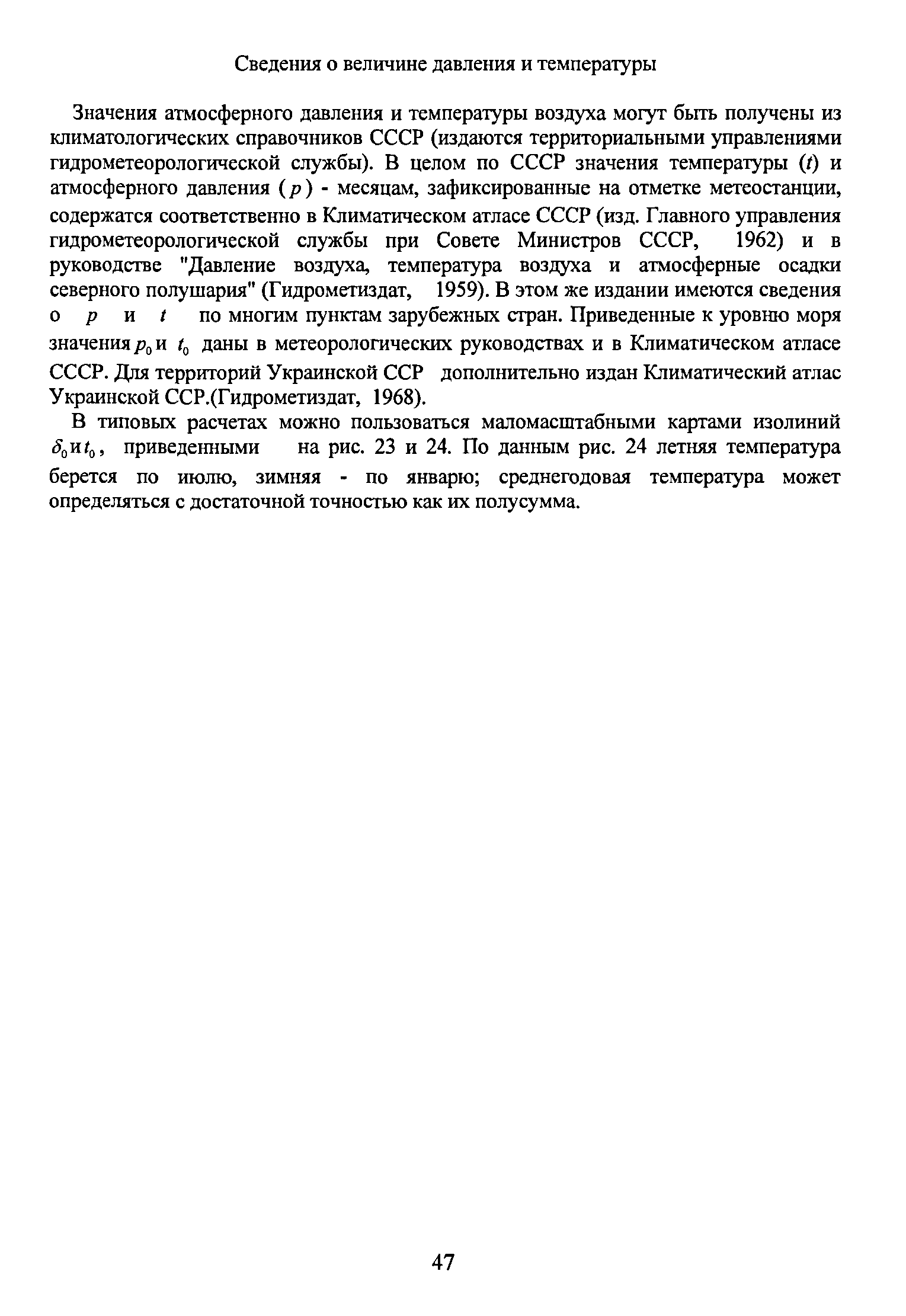 Сведения о величине давления и температуры

Значения атмосферного давления и температуры воздуха могут быть получены из климатологических справочников СССР (издаются территориальными управлениями гидрометеорологической службы). В целом по СССР значения температуры ($t$) и атмосферного давления ($p$) - месяцам, зафиксированные на отметке метеостанции, содержатся соответственно в Климатическом атласе СССР (изд. Главного управления гидрометеорологической службы при Совете Министров СССР, 1962) и в руководстве "Давление воздуха, температура воздуха и атмосферные осадки северного полушария" (Гидрометиздат, 1959). В этом же издании имеются сведения о $p$ и $t$ по многим пунктам зарубежных стран. Приведенные к уровню моря значения $p_0$ и $t_0$ даны в метеорологических руководствах и в Климатическом атласе СССР. Для территорий Украинской ССР дополнительно издан Климатический атлас Украинской ССР.(Гидрометиздат, 1968).

В типовых расчетах можно пользоваться маломасштабными картами изолиний $\delta_0$ и $t_0$, приведенными на рис. 23 и 24. По данным рис. 24 летняя температура берется по июлю, зимняя - по январю; среднегодовая температура может определяться с достаточной точностью как их полусумма.

47